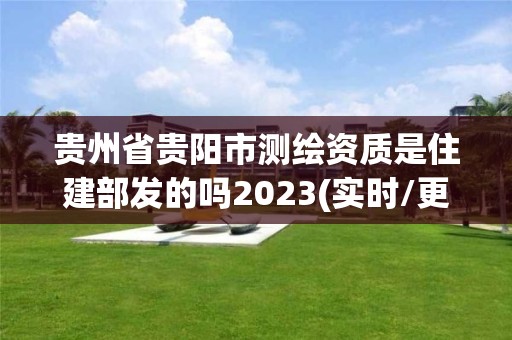 贵州省贵阳市测绘资质是住建部发的吗2023(实时/更